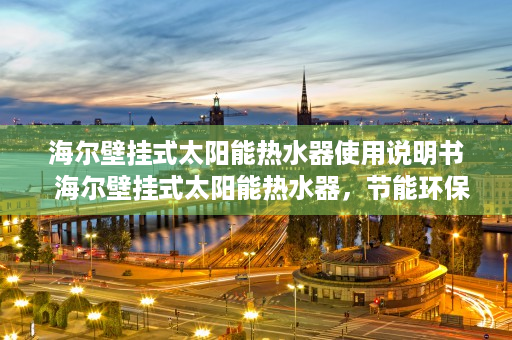 海尔壁挂式太阳能热水器使用说明书
海尔壁挂式太阳能热水器，节能环保